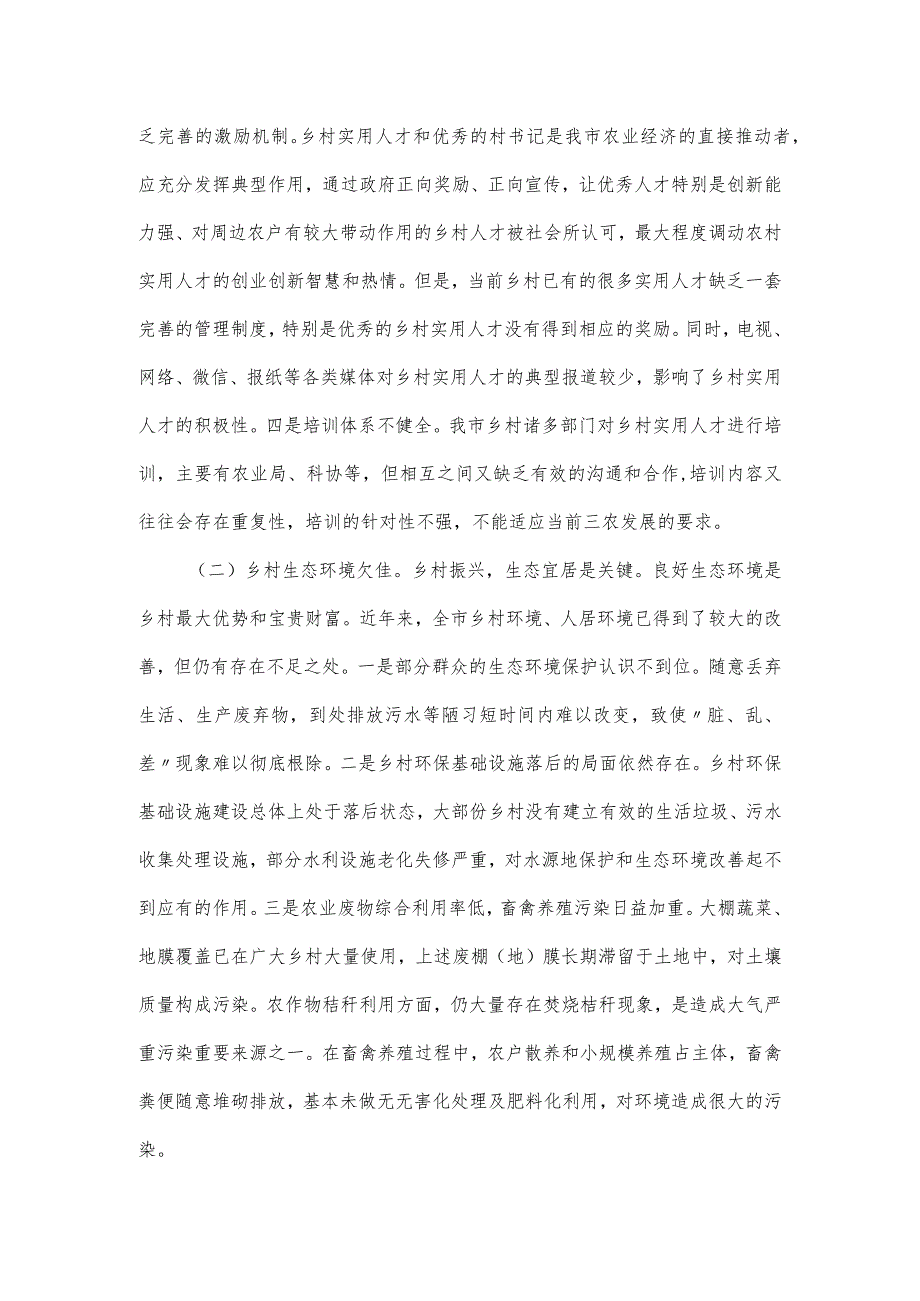 乏完善的激励机制。乡村实用人才和优秀的村书记是我市农业经济的直接推动者，应充分发挥典型作用，通过政府正向奖励、正向宣传，让优秀人才特别是创新能力强、对周边农户有较大带动作用的乡村人才被社会所认可，最大程度调动农村实用人才的创业创新智慧和热情。但是，当前乡村已有的很多实用人才缺乏一套完善的管理制度，特别是优秀的乡村实用人才没有得到相应的奖励。同时，电视、网络、微信、报纸等各类媒体对乡村实用人才的典型报道较少，影响了乡村实用人才的积极性。四是培训体系不健全。我市乡村诸多部门对乡村实用人才进行培训，主要有农业局、科协等，但相互之间又缺乏有效的沟通和合作,培训内容又往往会存在重复性，培训的针对性不强，不能适应当前三农发展的要求。

（二）乡村生态环境欠佳。乡村振兴，生态宜居是关键。良好生态环境是乡村最大优势和宝贵财富。近年来，全市乡村环境、人居环境已得到了较大的改善，但仍有存在不足之处。一是部分群众的生态环境保护认识不到位。随意丢弃生活、生产废弃物，到处排放污水等陋习短时间内难以改变，致使〃脏、乱、差〃现象难以彻底根除。二是乡村环保基础设施落后的局面依然存在。乡村环保基础设施建设总体上处于落后状态，大部份乡村没有建立有效的生活垃圾、污水收集处理设施，部分水利设施老化失修严重，对水源地保护和生态环境改善起不到应有的作用。三是农业废物综合利用率低，畜禽养殖污染日益加重。大棚蔬菜、地膜覆盖已在广大乡村大量使用，上述废棚（地）膜长期滞留于土地中，对土壤质量构成污染。农作物秸秆利用方面，仍大量存在焚烧桔秆现象，是造成大气严重污染重要来源之一。在畜禽养殖过程中，农户散养和小规模养殖占主体，畜禽粪便随意堆砌排放，基本未做无无害化处理及肥料化利用，对环境造成很大的污染。